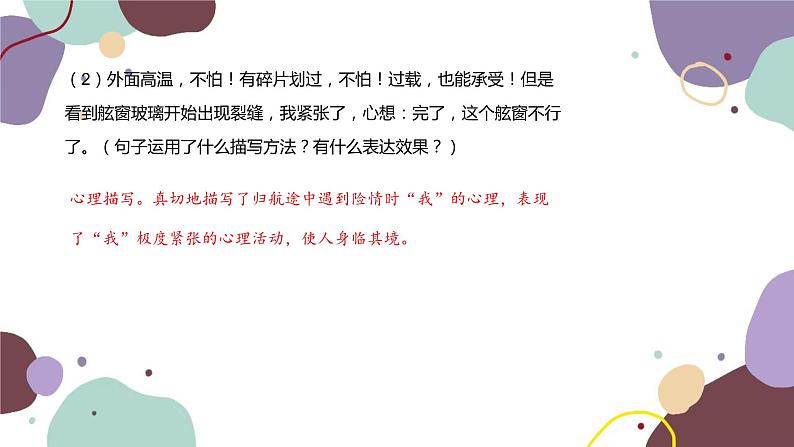 （2）外面高温，不怕！有碎片划过，不怕！过载，也能承受！但是看到舷窗玻璃开始出现裂缝，我紧张了，心想：完了，这个舷窗不行了。（句子运用了什么描写方法？有什么表达效果？）

心理描写。真切地描写了归航途中遇到险情时“我”的心理，表现了“我”极度紧张的心理活动，使人身临其境。